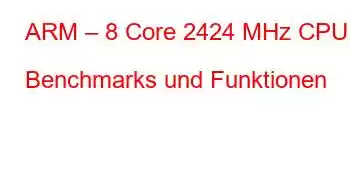 ARM – 8 Core 2424 MHz CPU

Benchmarks und Funktionen